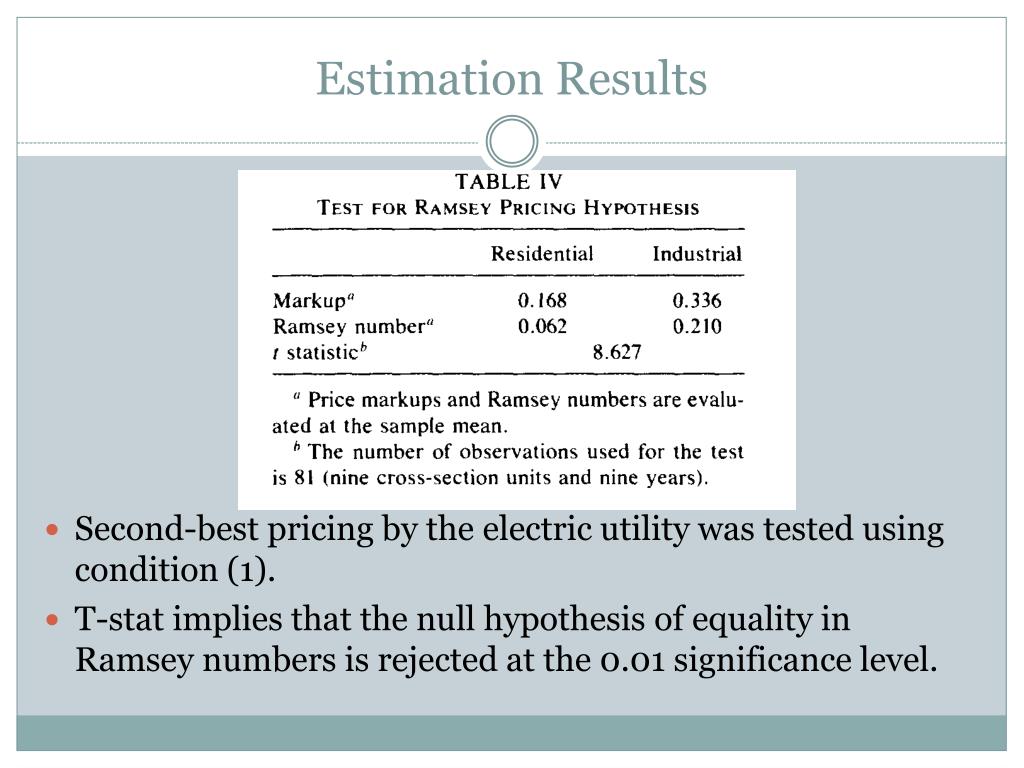 Estimation Results

TABLE IV
TEST FOR RAMSEY PRICING HYPOTHESIS

|  | Residential | Industrial |
|---|---|---|
| Markup$^{a}$ | 0.168 | 0.336 |
| Ramsey number$^{a}$ | 0.062 | 0.210 |
| t statistic$^{b}$ | 8.627 |  |

$^{a}$ Price markups and Ramsey numbers are evaluated at the sample mean.

$^{b}$ The number of observations used for the test is 81 (nine cross-section units and nine years).

• Second-best pricing by the electric utility was tested using condition (1).
• T-stat implies that the null hypothesis of equality in Ramsey numbers is rejected at the 0.01 significance level.